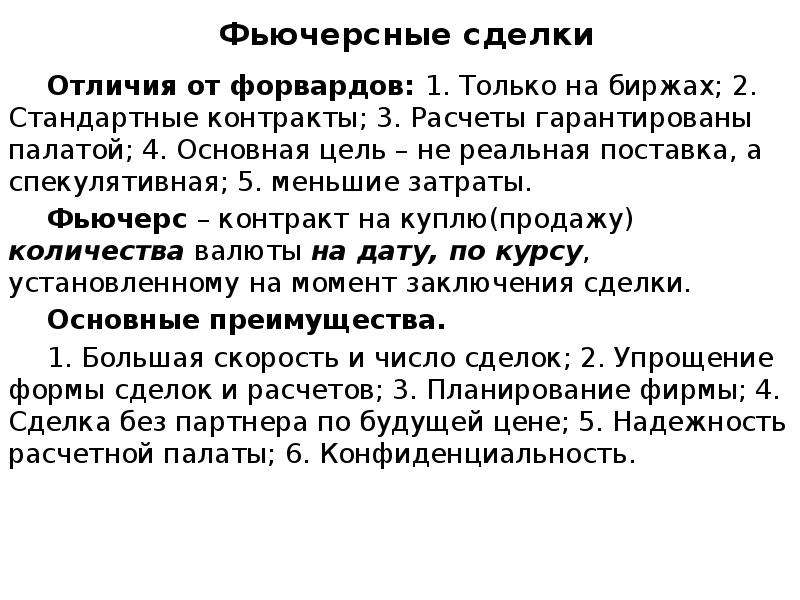 Фьючерсные сделки

Отличия от форвардов: 1. Только на биржах; 2. Стандартные контракты; 3. Расчеты гарантированы палатой; 4. Основная цель – не реальная поставка, а спекулятивная; 5. меньшие затраты.

Фьючерс – контракт на куплю(продажу) количества валюты на дату, по курсу, установленному на момент заключения сделки.

Основные преимущества.

1. Большая скорость и число сделок; 2. Упрощение формы сделок и расчетов; 3. Планирование фирмы; 4. Сделка без партнера по будущей цене; 5. Надежность расчетной палаты; 6. Конфиденциальность.